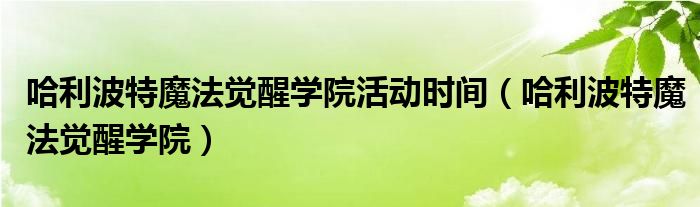 哈利波特魔法觉醒学院活动时间（哈利波特魔法觉醒学院）